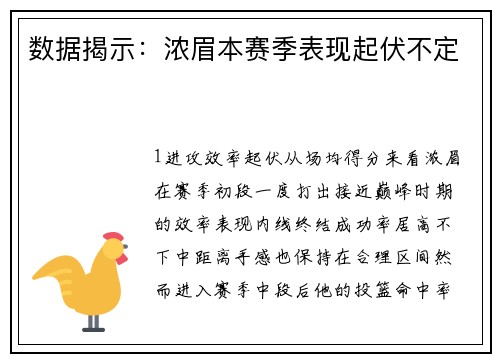 数据揭示：浓眉本赛季表现起伏不定

1进攻效率起伏从场均得分来看浓眉在赛季初段一度打出接近巅峰时期的效率表现内线终结成功率居高不下中距离手感也保持在合理区间然而进入赛季中段后他的投篮命中率